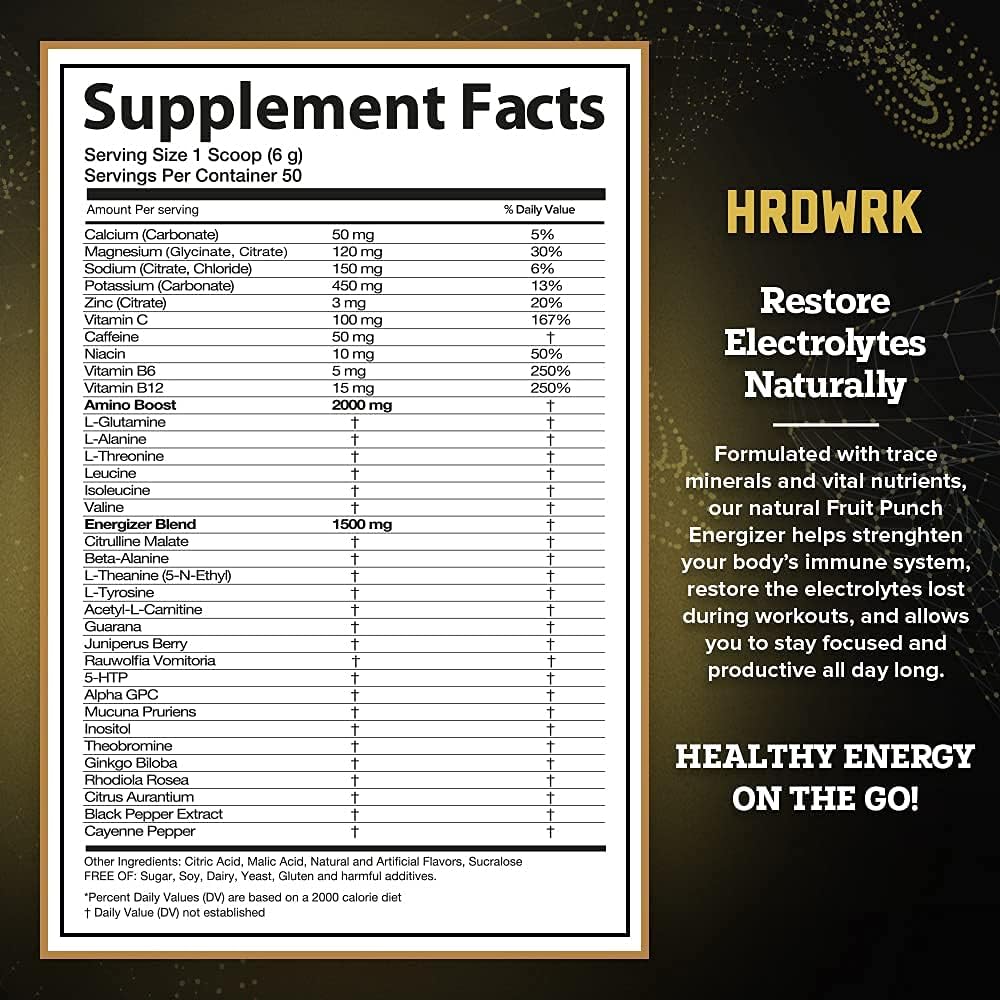 Supplement Facts
Serving Size 1 Scoop (6 g)
Servings Per Container 50

| Amount Per serving | | % Daily Value |
|---|---|---|
| Calcium (Carbonate) | 50 mg | 5% |
| Magnesium (Glycinate, Citrate) | 120 mg | 30% |
| Sodium (Citrate, Chloride) | 150 mg | 6% |
| Potassium (Carbonate) | 450 mg | 13% |
| Zinc (Citrate) | 3 mg | 20% |
| Vitamin C | 100 mg | 167% |
| Caffeine | 50 mg | † |
| Niacin | 10 mg | 50% |
| Vitamin B6 | 5 mg | 250% |
| Vitamin B12 | 15 mg | 250% |
| Amino Boost | 2000 mg | † |
| L-Glutamine | † | † |
| L-Alanine | † | † |
| L-Threonine | † | † |
| Leucine | † | † |
| Isoleucine | † | † |
| Valine | † | † |
| Energizer Blend | 1500 mg | † |
| Citrulline Malate | † | † |
| Beta-Alanine | † | † |
| L-Theanine (5-N-Ethyl) | † | † |
| L-Tyrosine | † | † |
| Acetyl-L-Carnitine | † | † |
| Guarana | † | † |
| Juniperus Berry | † | † |
| Rauwolfia Vomitoria | † | † |
| 5-HTP | † | † |
| Alpha GPC | † | † |
| Mucuna Pruriens | † | † |
| Inositol | † | † |
| Theobromine | † | † |
| Ginkgo Biloba | † | † |
| Rhodiola Rosea | † | † |
| Citrus Aurantium | † | † |
| Black Pepper Extract | † | † |
| Cayenne Pepper | † | † |

Other Ingredients: Citric Acid, Malic Acid, Natural and Artificial Flavors, Sucralose
FREE OF: Sugar, Soy, Dairy, Yeast, Gluten and harmful additives.

*Percent Daily Values (DV) are based on a 2000 calorie diet
† Daily Value (DV) not established

HRDWRK

Restore Electrolytes Naturally

Formulated with trace minerals and vital nutrients, our natural Fruit Punch Energizer helps strenghten your body's immune system, restore the electrolytes lost during workouts, and allows you to stay focused and productive all day long.

HEALTHY ENERGY ON THE GO!